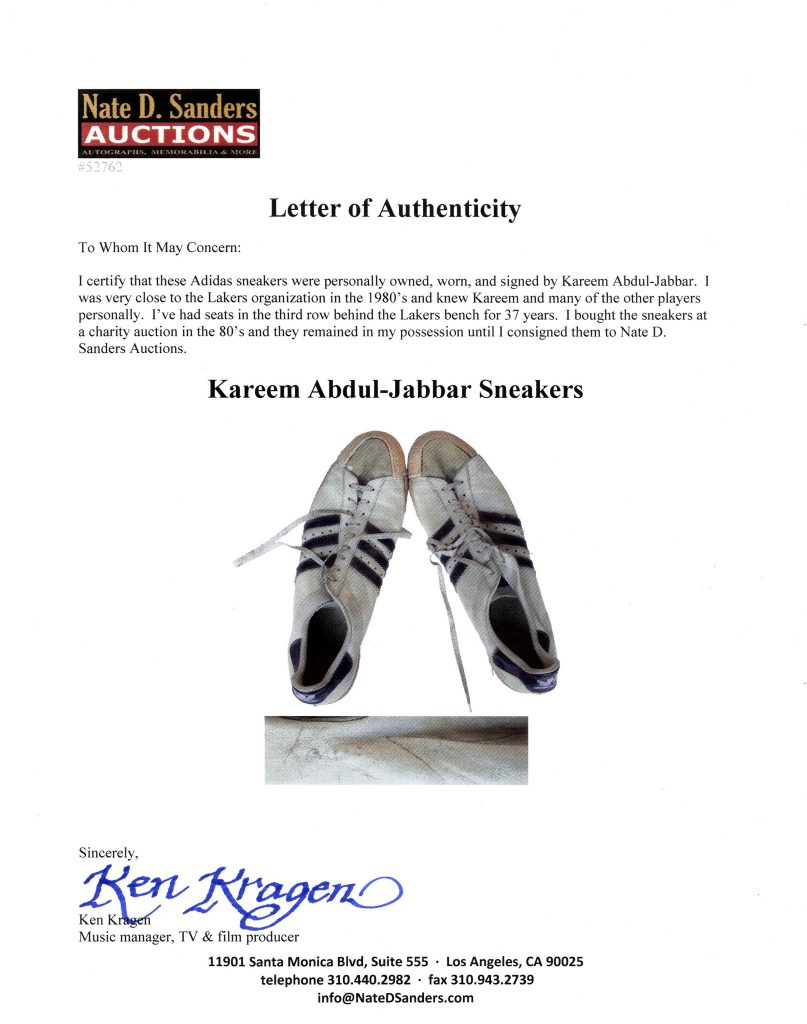 Nate D. Sanders
AUCTIONS
AUTOGRAPHS, MEMORABILIA & MORE
#52762

Letter of Authenticity

To Whom It May Concern:

I certify that these Adidas sneakers were personally owned, worn, and signed by Kareem Abdul-Jabbar. I was very close to the Lakers organization in the 1980's and knew Kareem and many of the other players personally. I've had seats in the third row behind the Lakers bench for 37 years. I bought the sneakers at a charity auction in the 80's and they remained in my possession until I consigned them to Nate D. Sanders Auctions.

Kareem Abdul-Jabbar Sneakers

Sincerely,
Ken Kragen
Ken Kragen
Music manager, TV & film producer

11901 Santa Monica Blvd, Suite 555 · Los Angeles, CA 90025
telephone 310.440.2982 · fax 310.943.2739
info@NateDSanders.com